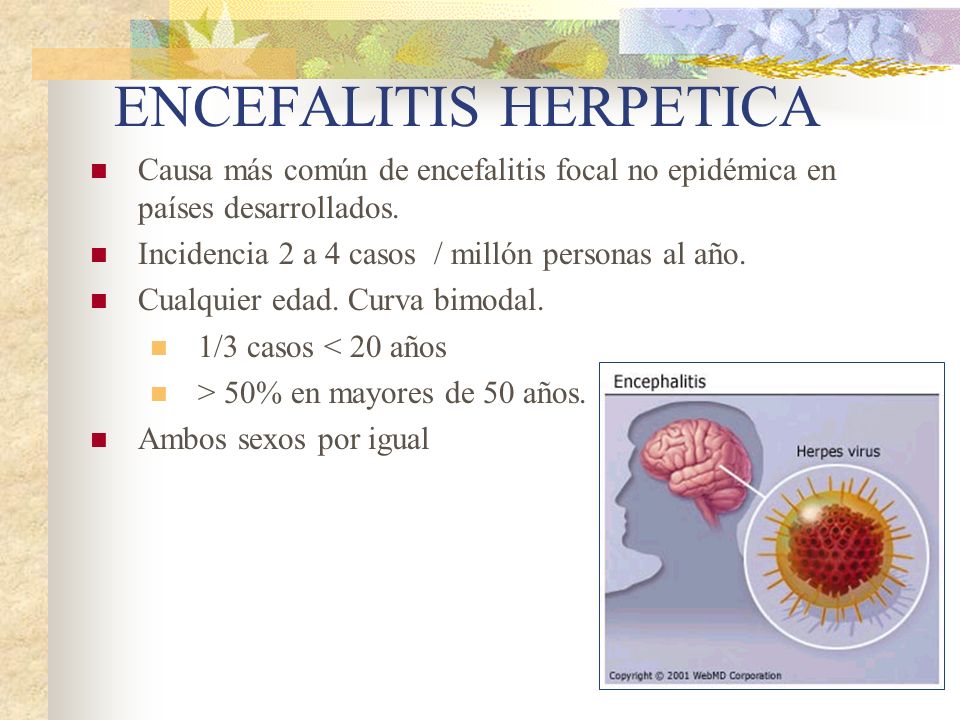 ENCEFALITIS HERPETICA

Causa más común de encefalitis focal no epidémica en países desarrollados.

Incidencia 2 a 4 casos / millón personas al año.

Cualquier edad. Curva bimodal.

1/3 casos < 20 años

> 50% en mayores de 50 años.

Ambos sexos por igual

Encephalitis

Herpes virus

Copyright © 2001 WebMD Corporation